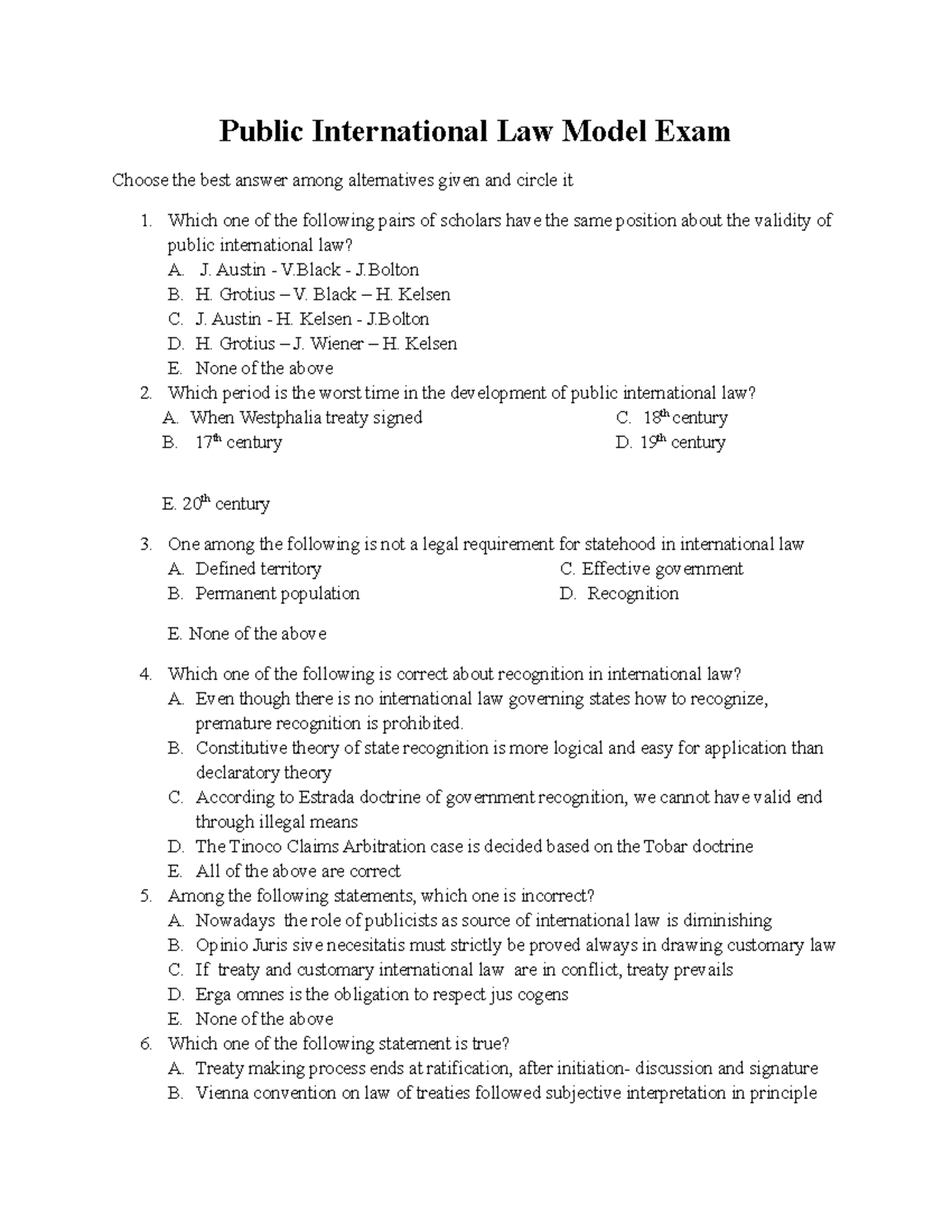 Public International Law Model Exam

Choose the best answer among alternatives given and circle it

1. Which one of the following pairs of scholars have the same position about the validity of public international law?
A. J. Austin - V.Black - J.Bolton
B. H. Grotius – V. Black – H. Kelsen
C. J. Austin - H. Kelsen - J.Bolton
D. H. Grotius – J. Wiener – H. Kelsen
E. None of the above
2. Which period is the worst time in the development of public international law?
A. When Westphalia treaty signed
B. $17^{th}$ century
C. $18^{th}$ century
D. $19^{th}$ century

E. $20^{th}$ century

3. One among the following is not a legal requirement for statehood in international law
A. Defined territory
B. Permanent population
C. Effective government
D. Recognition

E. None of the above

4. Which one of the following is correct about recognition in international law?
A. Even though there is no international law governing states how to recognize, premature recognition is prohibited.
B. Constitutive theory of state recognition is more logical and easy for application than declaratory theory
C. According to Estrada doctrine of government recognition, we cannot have valid end through illegal means
D. The Tinoco Claims Arbitration case is decided based on the Tobar doctrine
E. All of the above are correct
5. Among the following statements, which one is incorrect?
A. Nowadays the role of publicists as source of international law is diminishing
B. Opinio Juris sive necesitatis must strictly be proved always in drawing customary law
C. If treaty and customary international law are in conflict, treaty prevails
D. Erga omnes is the obligation to respect jus cogens
E. None of the above
6. Which one of the following statement is true?
A. Treaty making process ends at ratification, after initiation- discussion and signature
B. Vienna convention on law of treaties followed subjective interpretation in principle